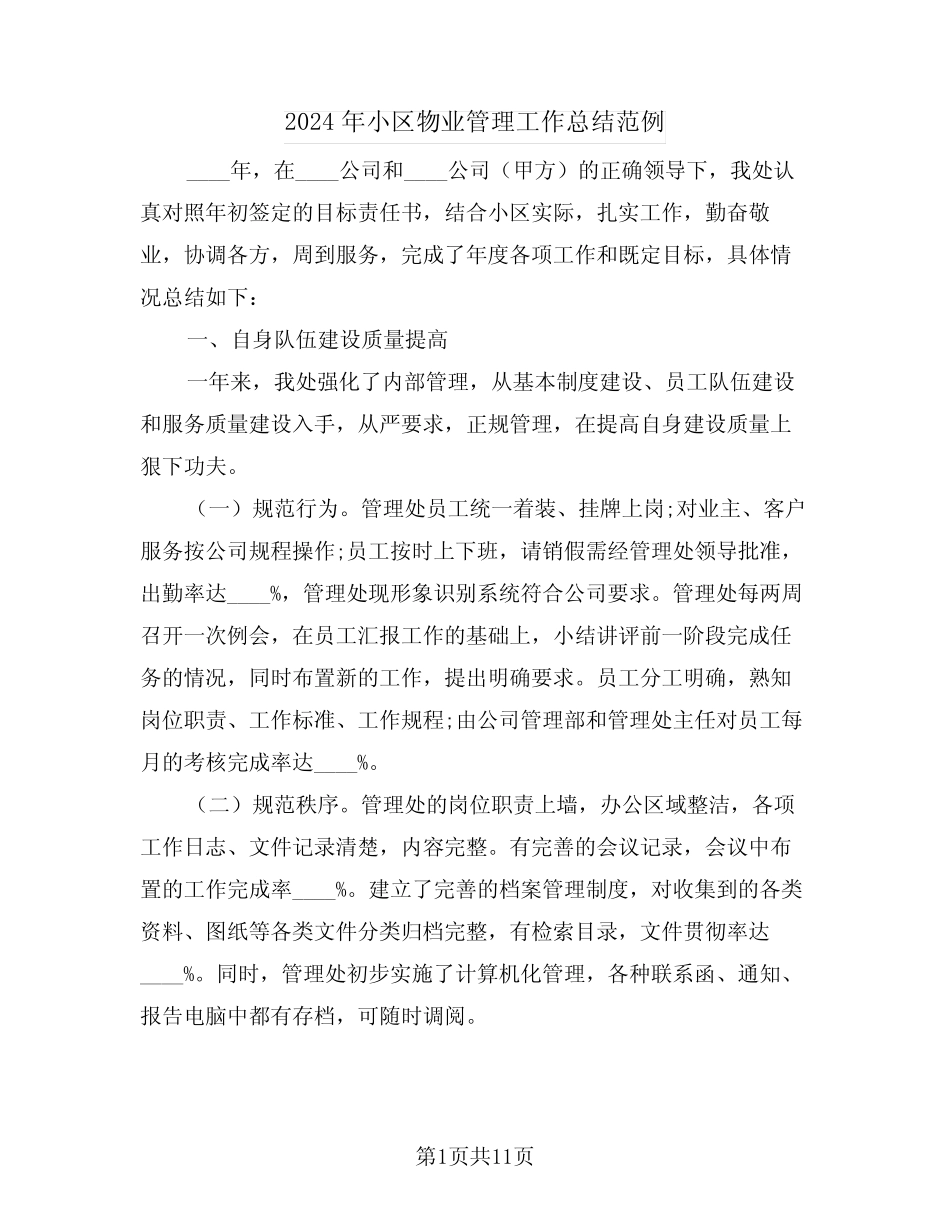 2024年小区物业管理工作总结范例

____年，在____公司和____公司（甲方）的正确领导下，我处认真对照年初签定的目标责任书，结合小区实际，扎实工作，勤奋敬业，协调各方，周到服务，完成了年度各项工作和既定目标，具体情况总结如下：

一、自身队伍建设质量提高

一年来，我处强化了内部管理，从基本制度建设、员工队伍建设和服务质量建设入手，从严要求，正规管理，在提高自身建设质量上狠下功夫。

（一）规范行为。管理处员工统一着装、挂牌上岗;对业主、客户服务按公司规程操作;员工按时上下班，请销假需经管理处领导批准，出勤率达____%，管理处现形象识别系统符合公司要求。管理处每两周召开一次例会，在员工汇报工作的基础上，小结讲评前一阶段完成任务的情况，同时布置新的工作，提出明确要求。员工分工明确，熟知岗位职责、工作标准、工作规程;由公司管理部和管理处主任对员工每月的考核完成率达____%。

（二）规范秩序。管理处的岗位职责上墙，办公区域整洁，各项工作日志、文件记录清楚，内容完整。有完善的会议记录，会议中布置的工作完成率____%。建立了完善的档案管理制度，对收集到的各类资料、图纸等各类文件分类归档完整，有检索目录，文件贯彻率达____%。同时，管理处初步实施了计算机化管理，各种联系函、通知、报告电脑中都有存档，可随时调阅。

第1页共11页